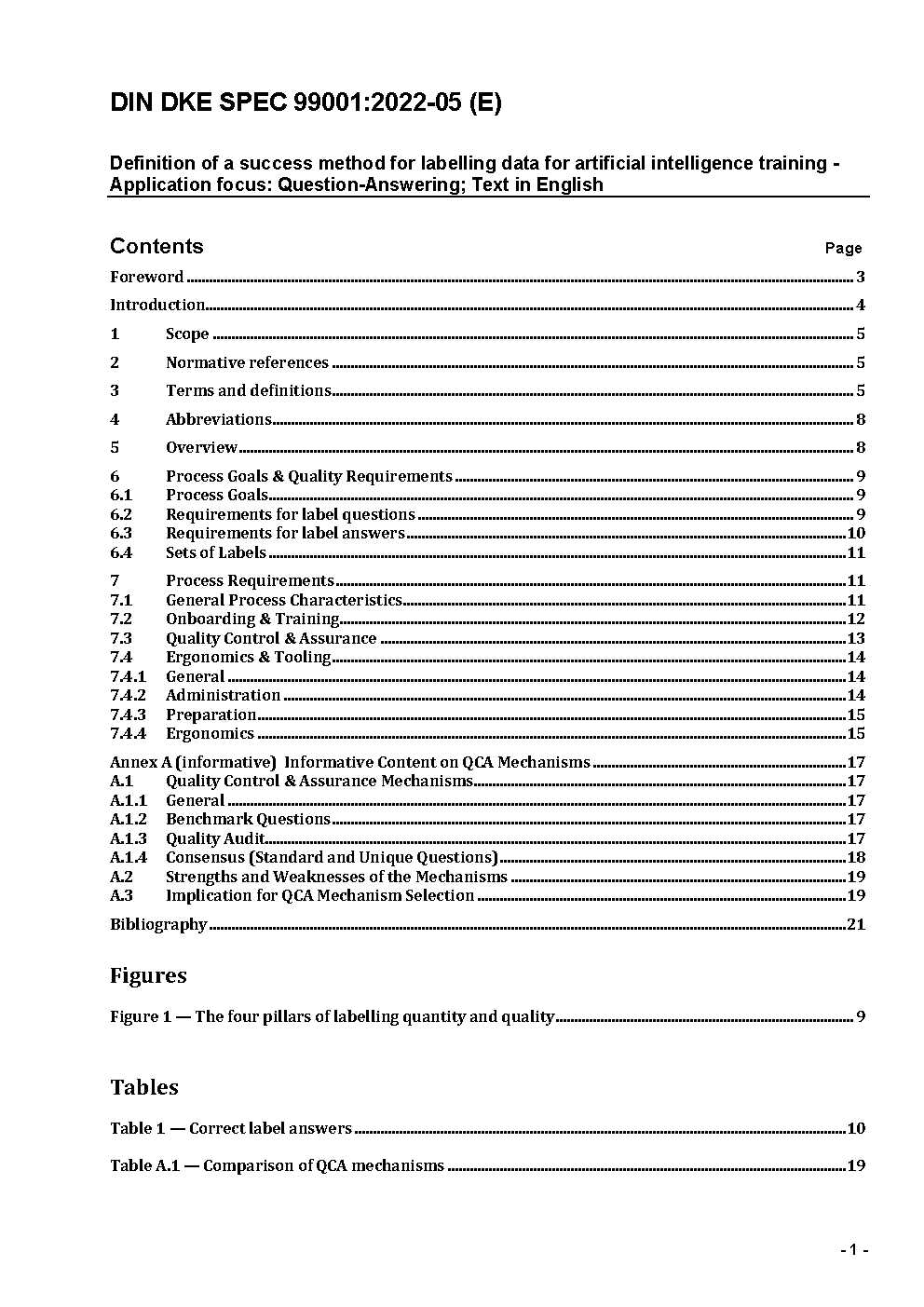 DIN DKE SPEC 99001:2022-05 (E)

Definition of a success method for labelling data for artificial intelligence training - Application focus: Question-Answering; Text in English

Contents Page

Foreword 3

Introduction 4

1 Scope 5

2 Normative references 5

3 Terms and definitions 5

4 Abbreviations 8

5 Overview 8

6 Process Goals & Quality Requirements 9
6.1 Process Goals 9
6.2 Requirements for label questions 9
6.3 Requirements for label answers 10
6.4 Sets of Labels 11

7 Process Requirements 11
7.1 General Process Characteristics 11
7.2 Onboarding & Training 12
7.3 Quality Control & Assurance 13
7.4 Ergonomics & Tooling 14
7.4.1 General 14
7.4.2 Administration 14
7.4.3 Preparation 15
7.4.4 Ergonomics 15

Annex A (informative) Informative Content on QCA Mechanisms 17
A.1 Quality Control & Assurance Mechanisms 17
A.1.1 General 17
A.1.2 Benchmark Questions 17
A.1.3 Quality Audit 17
A.1.4 Consensus (Standard and Unique Questions) 18
A.2 Strengths and Weaknesses of the Mechanisms 19
A.3 Implication for QCA Mechanism Selection 19

Bibliography 21

Figures

Figure 1 — The four pillars of labelling quantity and quality 9

Tables

Table 1 — Correct label answers 10

Table A.1 — Comparison of QCA mechanisms 19

- 1 -